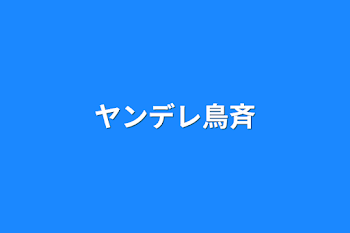 ヤンデレ鳥斉